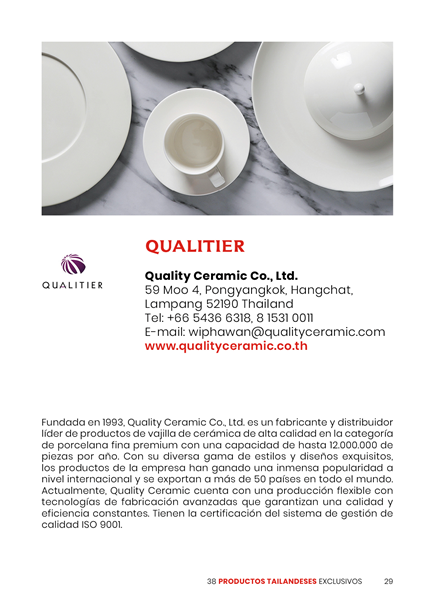 QUALITIER

QUALITIER

Quality Ceramic Co., Ltd.
59 Moo 4, Pongyangkok, Hangchat, Lampang 52190 Thailand
Tel: +66 5436 6318, 8 1531 0011
E-mail: wiphawan@qualityceramic.com
www.qualityceramic.co.th

Fundada en 1993, Quality Ceramic Co., Ltd. es un fabricante y distribuidor líder de productos de vajilla de cerámica de alta calidad en la categoría de porcelana fina premium con una capacidad de hasta 12.000.000 de piezas por año. Con su diversa gama de estilos y diseños exquisitos, los productos de la empresa han ganado una inmensa popularidad a nivel internacional y se exportan a más de 50 países en todo el mundo. Actualmente, Quality Ceramic cuenta con una producción flexible con tecnologías de fabricación avanzadas que garantizan una calidad y eficiencia constantes. Tienen la certificación del sistema de gestión de calidad ISO 9001.

38 PRODUCTOS TAILANDESES EXCLUSIVOS 29